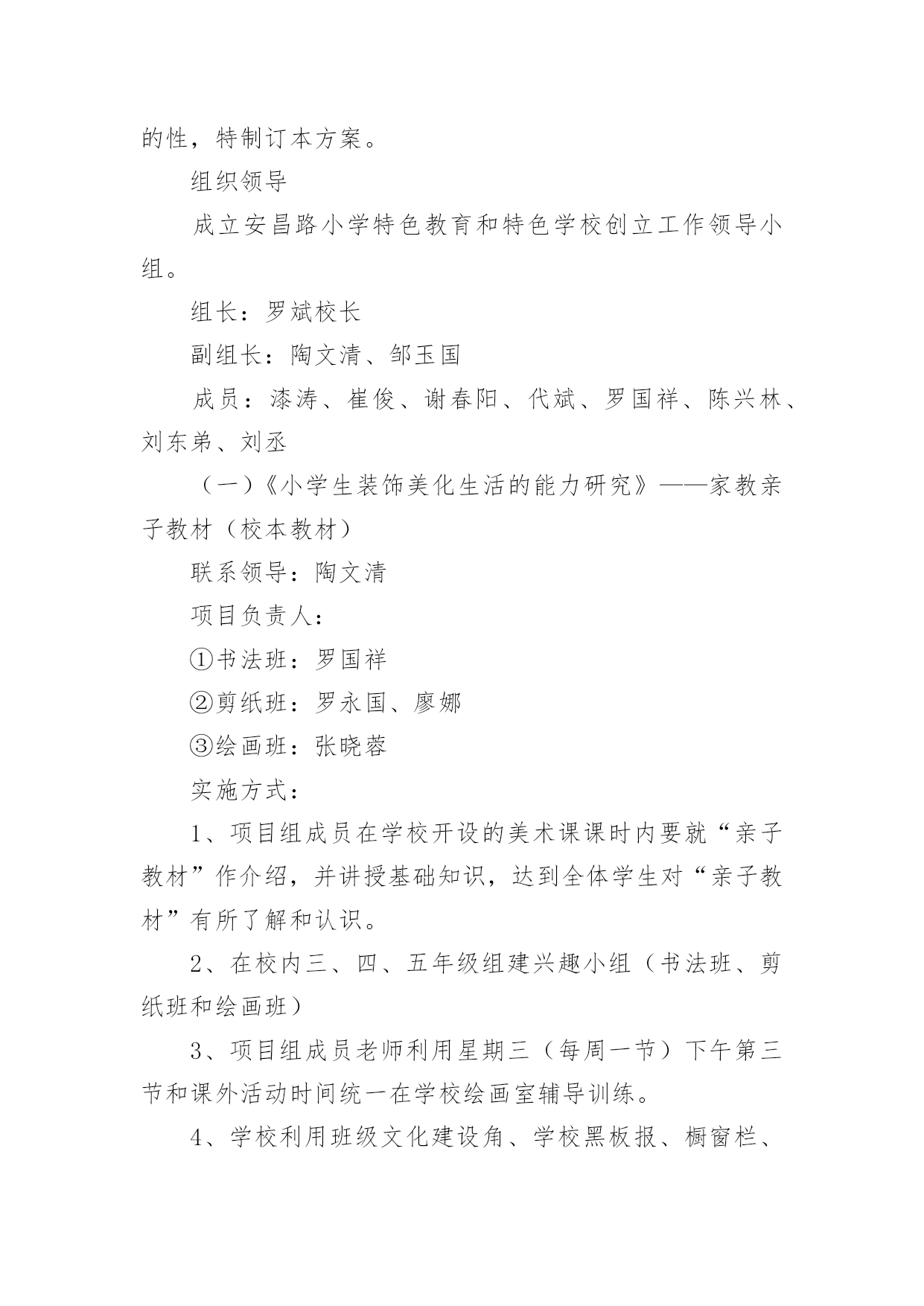 的性，特制订本方案。

组织领导

成立安昌路小学特色教育和特色学校创立工作领导小组。

组长：罗斌校长

副组长：陶文清、邹玉国

成员：漆涛、崔俊、谢春阳、代斌、罗国祥、陈兴林、刘东弟、刘丞

（一）《小学生装饰美化生活的能力研究》——家教亲子教材（校本教材）

联系领导：陶文清

项目负责人：

①书法班：罗国祥

②剪纸班：罗永国、廖娜

③绘画班：张晓蓉

实施方式：

1、项目组成员在学校开设的美术课课时内要就“亲子教材”作介绍，并讲授基础知识，达到全体学生对“亲子教材”有所了解和认识。

2、在校内三、四、五年级组建兴趣小组（书法班、剪纸班和绘画班）

3、项目组成员老师利用星期三（每周一节）下午第三节和课外活动时间统一在学校绘画室辅导训练。

4、学校利用班级文化建设角、学校黑板报、橱窗栏、